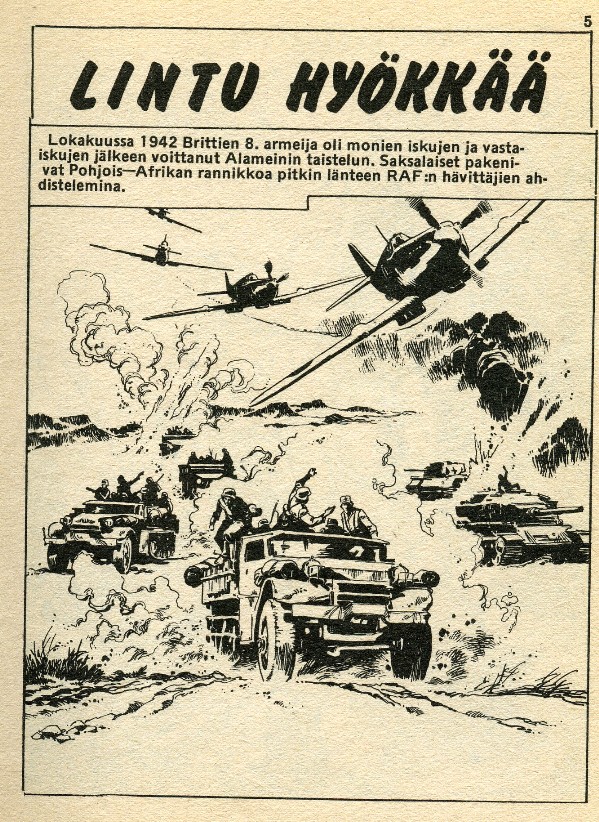 5

LINTU HYÖKKÄÄ

Lokakuussa 1942 Brittien 8. armeija oli monien iskujen ja vastaiskujen jälkeen voittanut Alameinin taistelun. Saksalaiset pakenivat Pohjois—Afrikan rannikkoa pitkin länteen RAF:n hävittäjien ahdistelemina.